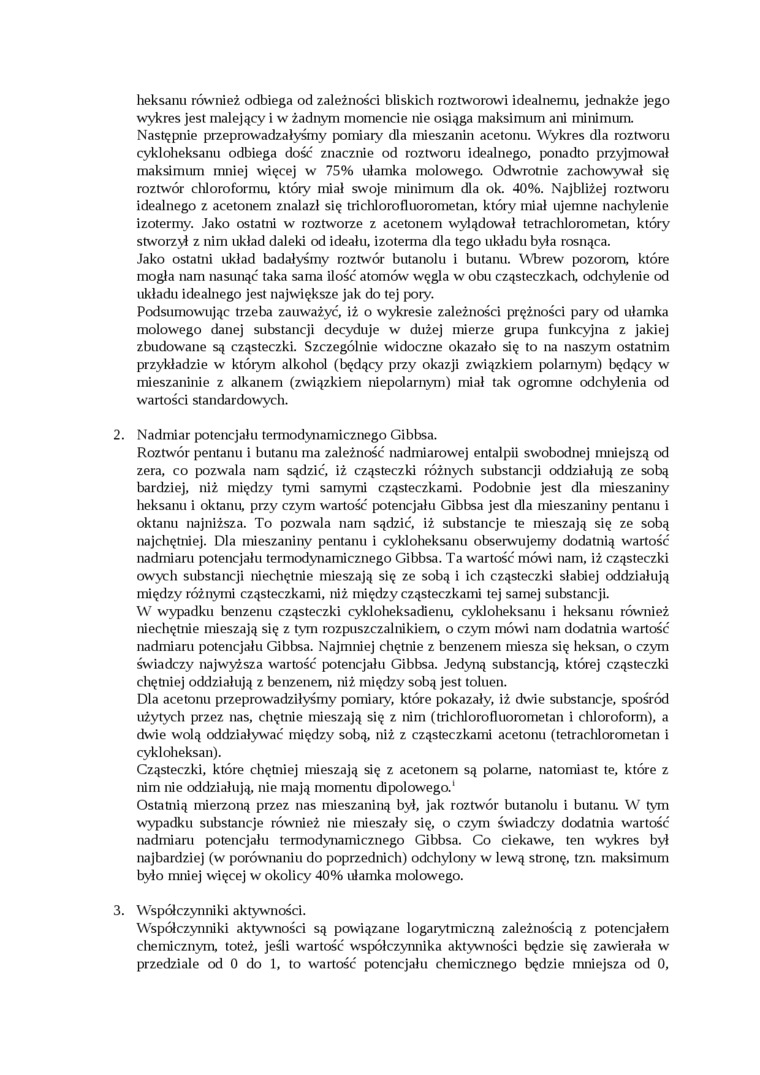 heksanu również odbiega od zależności bliskich roztworowi idealnemu, jednakże jego wykres jest malejący i w żadnym momencie nie osiąga maksimum ani minimum.
Następnie przeprowadzałyśmy pomiary dla mieszanin acetonu. Wykres dla roztworu cykloheksanu odbiega dość znacznie od roztworu idealnego, ponadto przyjmował maksimum mniej więcej w 75% ułamka molowego. Odwrotnie zachowywał się roztwór chloroformu, który miał swoje minimum dla ok. 40%. Najbliżej roztworu idealnego z acetonem znalazł się trichlorofluorometan, który miał ujemne nachylenie izotermy. Jako ostatni w roztworze z acetonem wylądował tetrachlorometan, który stworzył z nim układ daleki od ideału, izoterma dla tego układu była rosnąca.
Jako ostatni układ badałyśmy roztwór butanolu i butanu. Wbrew pozorom, które mogła nam nasunąć taka sama ilość atomów węgla w obu cząsteczkach, odchylenie od układu idealnego jest największe jak do tej pory.
Podsumowując trzeba zauważyć, iż o wykresie zależności prężności pary od ułamka molowego danej substancji decyduje w dużej mierze grupa funkcyjna z jakiej zbudowane są cząsteczki. Szczególnie widoczne okazało się to na naszym ostatnim przykładzie w którym alkohol (będący przy okazji związkiem polarnym) będący w mieszaninie z alkanem (związkiem niepolarnym) miał tak ogromne odchylenia od wartości standardowych.

2. Nadmiar potencjału termodynamicznego Gibbsa.
Roztwór pentanu i butanu ma zależność nadmiarowej entalpii swobodnej mniejszą od zera, co pozwala nam sądzić, iż cząsteczki różnych substancji oddziałują ze sobą bardziej, niż między tymi samymi cząsteczkami. Podobnie jest dla mieszaniny heksanu i oktanu, przy czym wartość potencjału Gibbsa jest dla mieszaniny pentanu i oktanu najniższa. To pozwala nam sądzić, iż substancje te mieszają się ze sobą najchętniej. Dla mieszaniny pentanu i cykloheksanu obserwujemy dodatnią wartość nadmiaru potencjału termodynamicznego Gibbsa. Ta wartość mówi nam, iż cząsteczki owych substancji niechętnie mieszają się ze sobą i ich cząsteczki słabiej oddziałują między różnymi cząsteczkami, niż między cząsteczkami tej samej substancji.
W wypadku benzenu cząsteczki cykloheksadienu, cykloheksanu i heksanu również niechętnie mieszają się z tym rozpuszczalnikiem, o czym mówi nam dodatnia wartość nadmiaru potencjału Gibbsa. Najmniej chętnie z benzenem miesza się heksan, o czym świadczy najwyższa wartość potencjału Gibbsa. Jedyną substancją, której cząsteczki chętniej oddziałują z benzenem, niż między sobą jest toluen.
Dla acetonu przeprowadziłyśmy pomiary, które pokazały, iż dwie substancje, spośród użytych przez nas, chętnie mieszają się z nim (trichlorofluorometan i chloroform), a dwie wolą oddziaływać między sobą, niż z cząsteczkami acetonu (tetrachlorometan i cykloheksan).
Cząsteczki, które chętniej mieszają się z acetonem są polarne, natomiast te, które z nim nie oddziałują, nie mają momentu dipolowego.$^{i}$
Ostatnią mierzoną przez nas mieszaniną był, jak roztwór butanolu i butanu. W tym wypadku substancje również nie mieszały się, o czym świadczy dodatnia wartość nadmiaru potencjału termodynamicznego Gibbsa. Co ciekawe, ten wykres był najbardziej (w porównaniu do poprzednich) odchylony w lewą stronę, tzn. maksimum było mniej więcej w okolicy 40% ułamka molowego.

3. Współczynniki aktywności.
Współczynniki aktywności są powiązane logarytmiczną zależnością z potencjałem chemicznym, toteż, jeśli wartość współczynnika aktywności będzie się zawierała w przedziale od 0 do 1, to wartość potencjału chemicznego będzie mniejsza od 0,